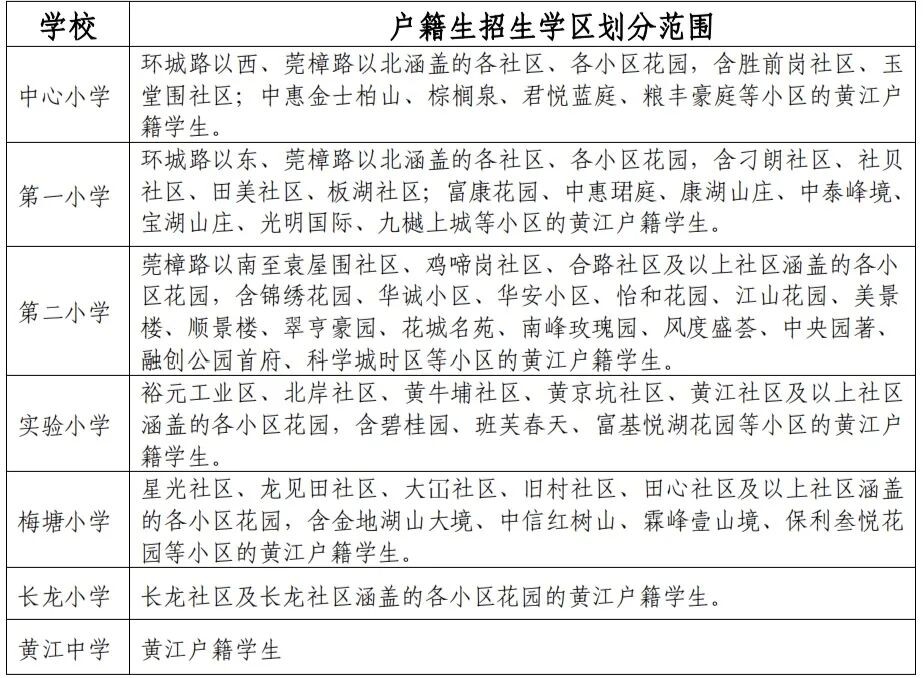 | 学校 | 户籍生招生学区划分范围 |
|---|---|
| 中心小学 | 环城路以西、莞樟路以北涵盖的各社区、各小区花园，含胜前岗社区、玉堂围社区；中惠金士柏山、棕榈泉、君悦蓝庭、粮丰豪庭等小区的黄江户籍学生。 |
| 第一小学 | 环城路以东、莞樟路以北涵盖的各社区、各小区花园，含刁朗社区、社贝社区、田美社区、板湖社区；富康花园、中惠珺庭、康湖山庄、中泰峰境、宝湖山庄、光明国际、九樾上城等小区的黄江户籍学生。 |
| 第二小学 | 莞樟路以南至袁屋围社区、鸡啼岗社区、合路社区及以上社区涵盖的各小区花园，含锦绣花园、华诚小区、华安小区、怡和花园、江山花园、美景楼、顺景楼、翠亨豪园、花城名苑、南峰玫瑰园、风度盛荟、中央园著、融创公园首府、科学城时区等小区的黄江户籍学生。 |
| 实验小学 | 裕元工业区、北岸社区、黄牛埔社区、黄京坑社区、黄江社区及以上社区涵盖的各小区花园，含碧桂园、班芙春天、富基悦湖花园等小区的黄江户籍学生。 |
| 梅塘小学 | 星光社区、龙见田社区、大冚社区、旧村社区、田心社区及以上社区涵盖的各小区花园，含金地湖山大境、中信红树山、霖峰壹山境、保利叁悦花园等小区的黄江户籍学生。 |
| 长龙小学 | 长龙社区及长龙社区涵盖的各小区花园的黄江户籍学生。 |
| 黄江中学 | 黄江户籍学生 |